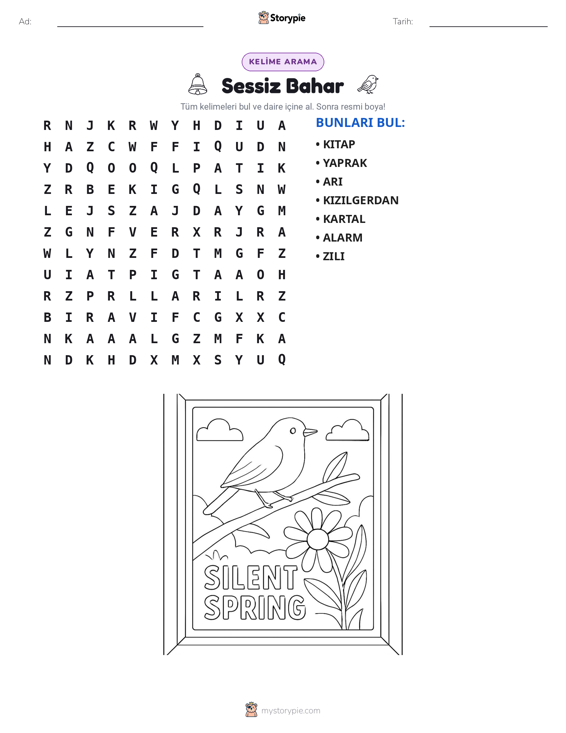 Ad: ____ Storypie Tarih: ____

KELİME ARAMA

Sessiz Bahar

Tüm kelimeleri bul ve daire içine al. Sonra resmi boya!

R N J K R W Y H D I U A
H A Z C W F F I Q U D N
Y D Q O O Q L P A T I K
Z R B E K I G Q L S N W
L E J S Z A J D A Y G M
Z G N F V E R X R J R A
W L Y N Z F D T M G F Z
U I A T P I G T A A O H
R Z P R L L A R I L R Z
B I R A V I F C G X X C
N K A A A L G Z M F K A
N D K H D X M X S Y U Q

BUNLARI BUL:

• KITAP
• YAPRAK
• ARI
• KIZILGERDAN
• KARTAL
• ALARM
• ZILI

SILENT
SPRING

mystorypie.com